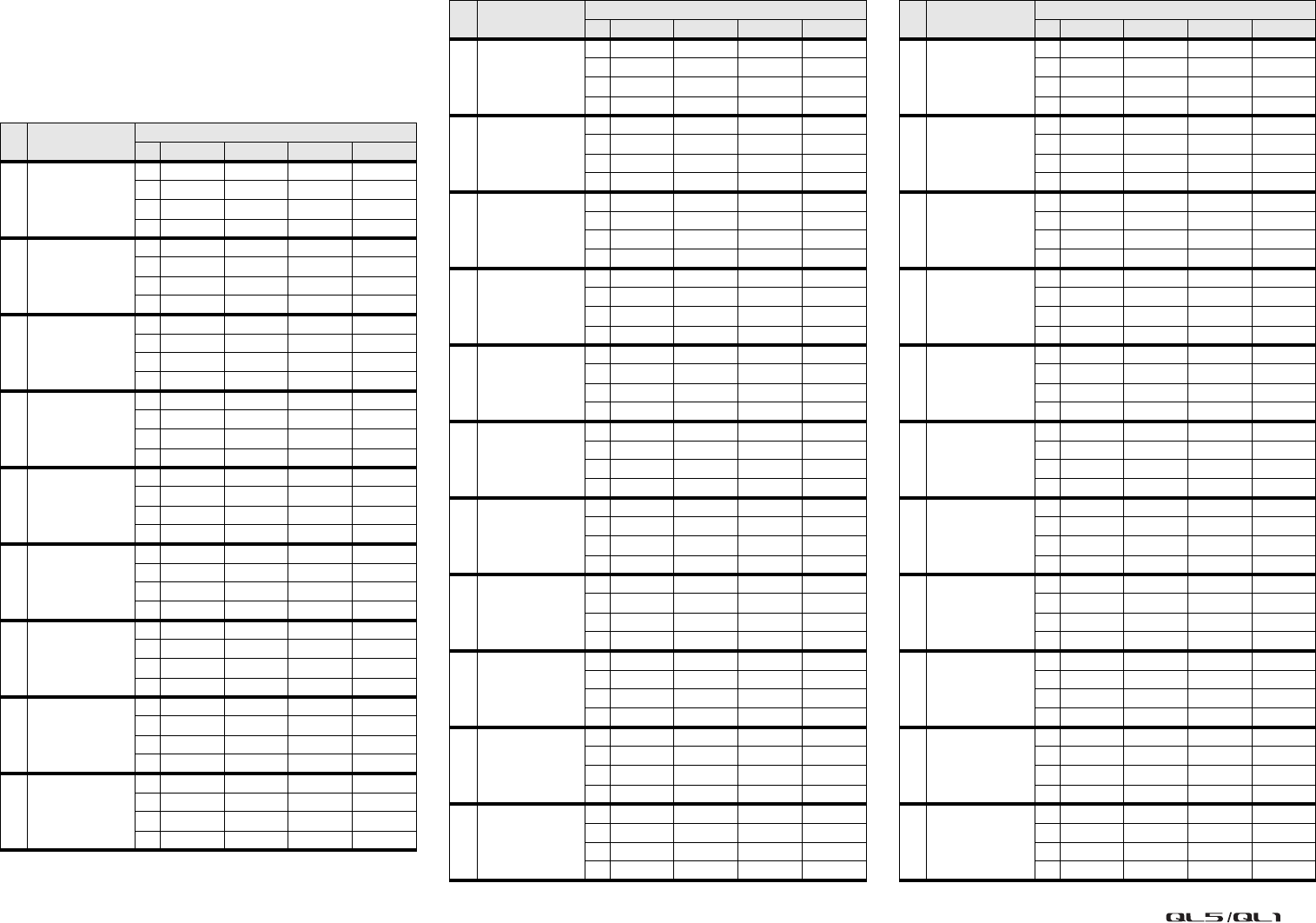 QL5/QL1